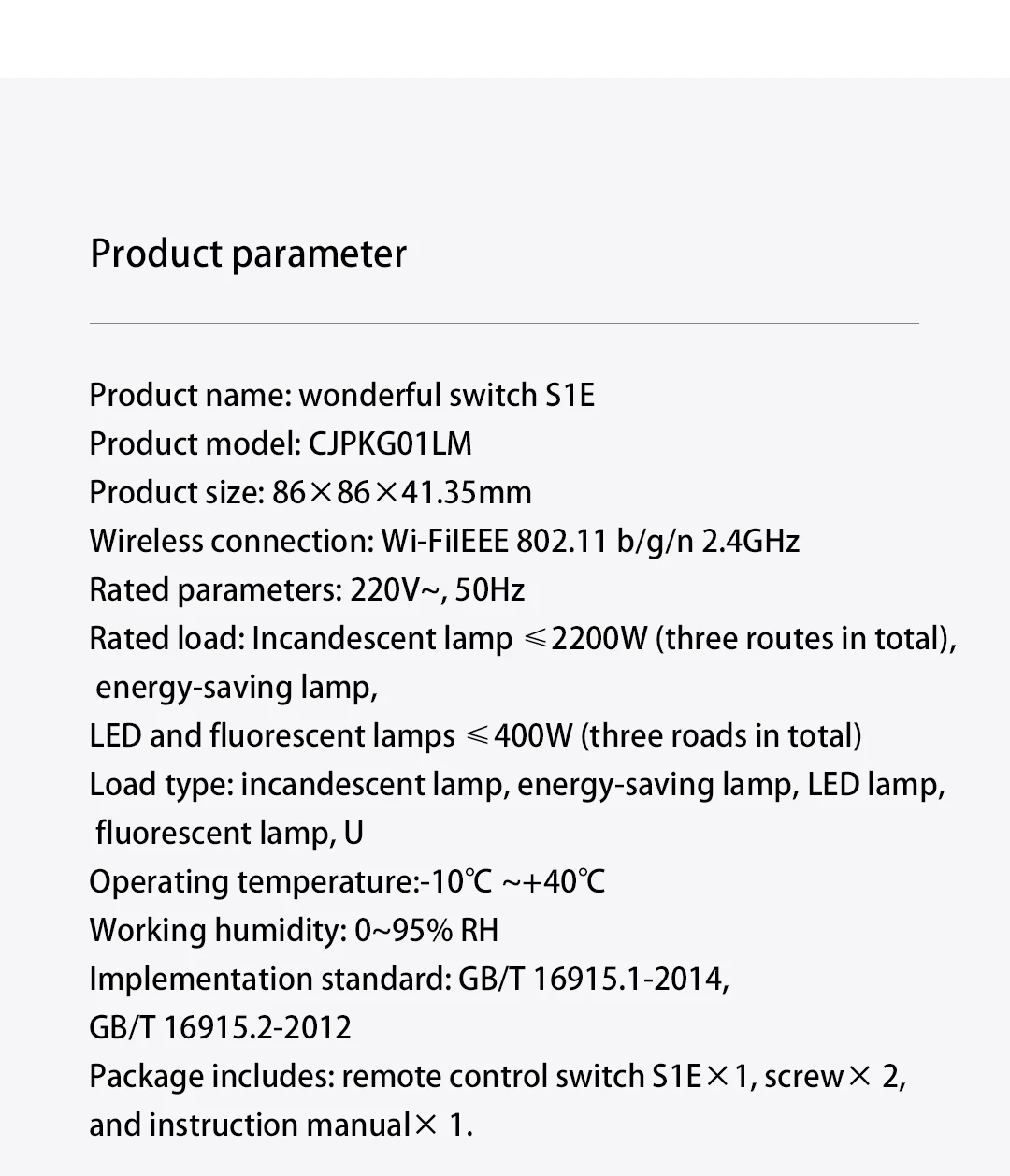 Product parameter

Product name: wonderful switch S1E
Product model: CJPKG01LM
Product size: 86×86×41.35mm
Wireless connection: Wi-FiIEEE 802.11 b/g/n 2.4GHz
Rated parameters: 220V~, 50Hz
Rated load: Incandescent lamp ≤2200W (three routes in total), energy-saving lamp,
LED and fluorescent lamps ≤400W (three roads in total)
Load type: incandescent lamp, energy-saving lamp, LED lamp, fluorescent lamp, U
Operating temperature:-10℃ ~+40℃
Working humidity: 0~95% RH
Implementation standard: GB/T 16915.1-2014,
GB/T 16915.2-2012
Package includes: remote control switch S1E×1, screw× 2, and instruction manual× 1.